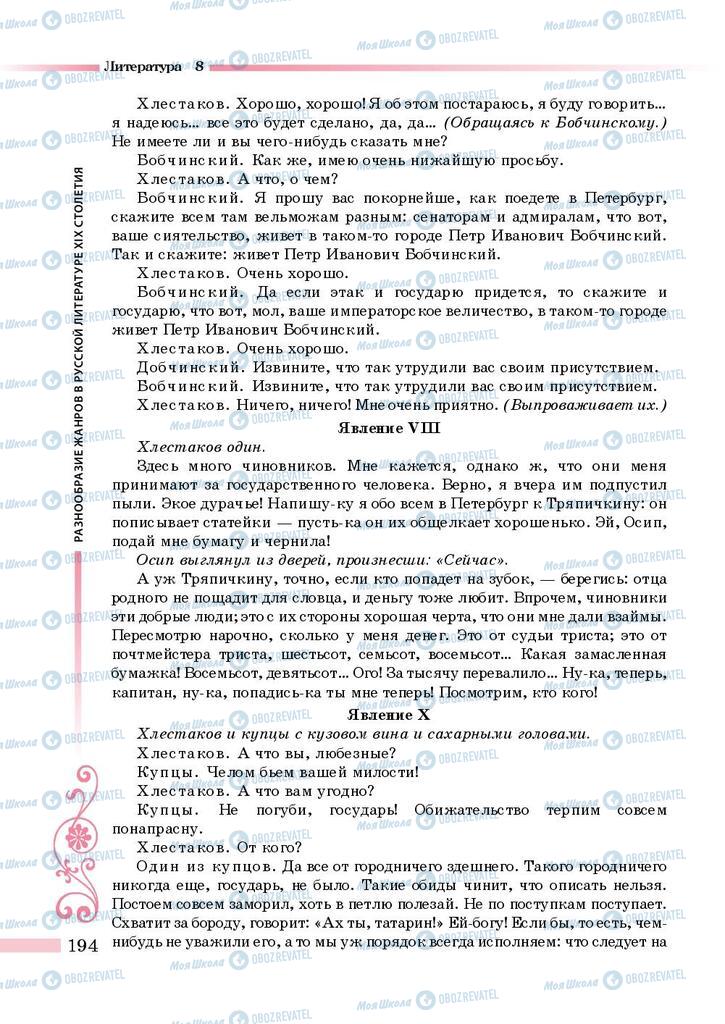 Литература 8

РАЗНООБРАЗИЕ ЖАНРОВ В РУССКОЙ ЛИТЕРАТУРЕ XIX СТОЛЕТИЯ

Хлестаков. Хорошо, хорошо! Я об этом постараюсь, я буду говорить... я надеюсь... все это будет сделано, да, да... (Обращаясь к Бобчинскому.) Не имеете ли и вы чего-нибудь сказать мне?

Бобчинский. Как же, имею очень нижайшую просьбу.

Хлестаков. А что, о чем?

Бобчинский. Я прошу вас покорнейше, как поедете в Петербург, скажите всем там вельможам разным: сенаторам и адмиралам, что вот, ваше сиятельство, живет в таком-то городе Петр Иванович Бобчинский. Так и скажите: живет Петр Иванович Бобчинский.

Хлестаков. Очень хорошо.

Бобчинский. Да если этак и государю придется, то скажите и государю, что вот, мол, ваше императорское величество, в таком-то городе живет Петр Иванович Бобчинский.

Хлестаков. Очень хорошо.

Добчинский. Извините, что так утрудили вас своим присутствием.

Бобчинский. Извините, что так утрудили вас своим присутствием.

Хлестаков. Ничего, ничего! Мне очень приятно. (Выпроваживает их.)

Явление VIII

Хлестаков один.

Здесь много чиновников. Мне кажется, однако ж, что они меня принимают за государственного человека. Верно, я вчера им подпустил пыли. Экое дурачье! Напишу-ку я обо всем в Петербург к Тряпичкину: он пописывает статейки — пусть-ка он их общелкает хорошенько. Эй, Осип, подай мне бумагу и чернила!

Осип выглянул из дверей, произнесши: «Сейчас».

А уж Тряпичкину, точно, если кто попадет на зубок, — берегись: отца родного не пощадит для словца, и деньгу тоже любит. Впрочем, чиновники эти добрые люди; это с их стороны хорошая черта, что они мне дали взаймы. Пересмотрю нарочно, сколько у меня денег. Это от судьи триста; это от почтмейстера триста, шестьсот, семьсот, восемьсот... Какая замасленная бумажка! Восемьсот, девятьсот... Ого! За тысячу перевалило... Ну-ка, теперь, капитан, ну-ка, попадись-ка ты мне теперь! Посмотрим, кто кого!

Явление X

Хлестаков и купцы с кузовом вина и сахарными головами.

Хлестаков. А что вы, любезные?

Купцы. Челом бьем вашей милости!

Хлестаков. А что вам угодно?

Купцы. Не погуби, государь! Обижательство терпим совсем понапрасну.

Хлестаков. От кого?

Один из купцов. Да все от городничего здешнего. Такого городничего никогда еще, государь, не было. Такие обиды чинит, что описать нельзя. Постоем совсем заморил, хоть в петлю полезай. Не по поступкам поступает. Схватит за бороду, говорит: «Ах ты, татарин!» Ей-богу! Если бы, то есть, чем-нибудь не уважили его, а то мы уж порядок всегда исполняем: что следует на

194